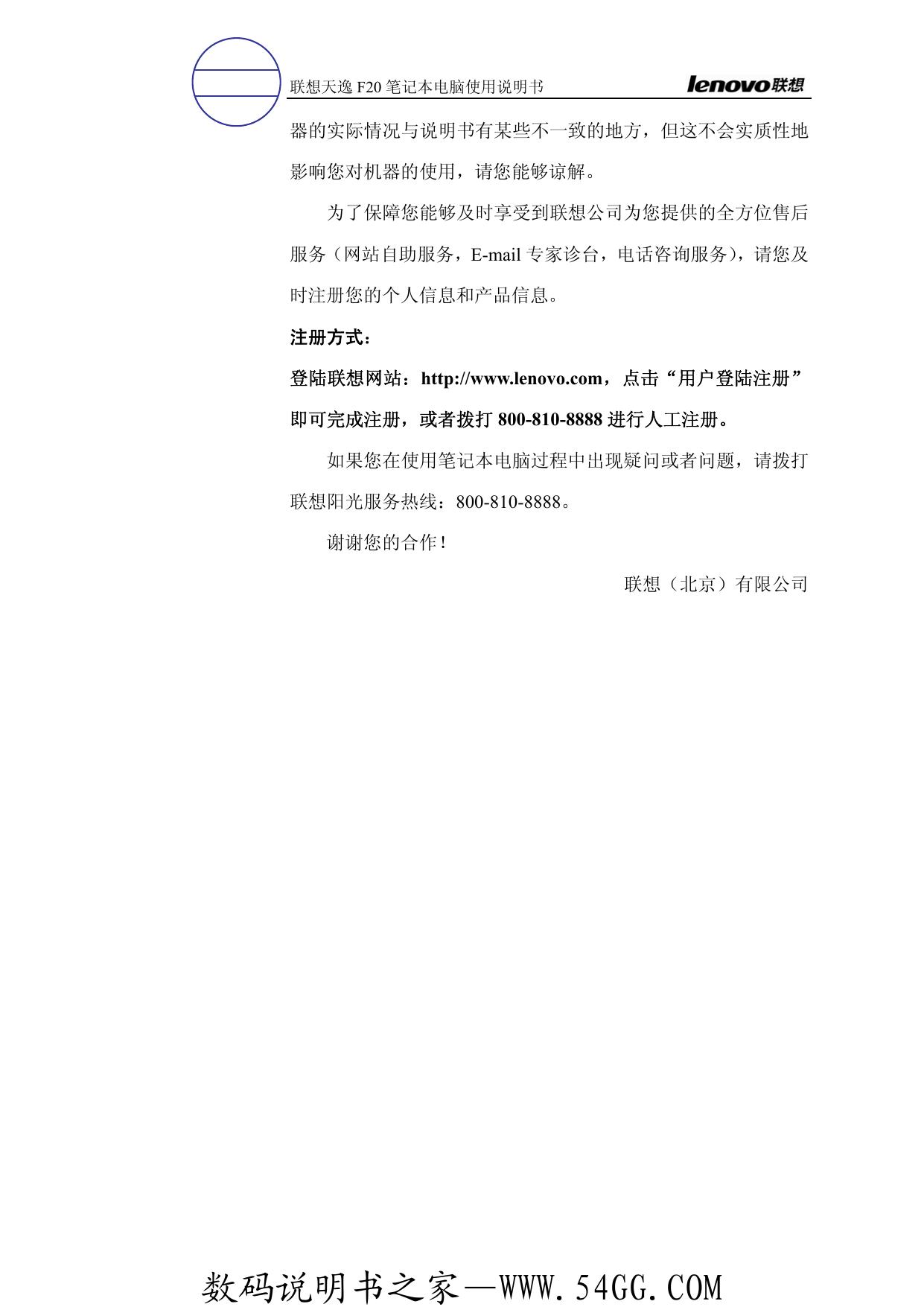 联想天逸 F20 笔记本电脑使用说明书

lenovo联想

器的实际情况与说明书有某些不一致的地方，但这不会实质性地影响您对机器的使用，请您能够谅解。

为了保障您能够及时享受到联想公司为您提供的全方位售后服务（网站自助服务，E-mail 专家诊台，电话咨询服务），请您及时注册您的个人信息和产品信息。

注册方式：

登陆联想网站：http://www.lenovo.com，点击“用户登陆注册”即可完成注册，或者拨打 800-810-8888 进行人工注册。

如果您在使用笔记本电脑过程中出现疑问或者问题，请拨打联想阳光服务热线：800-810-8888。

谢谢您的合作！

联想（北京）有限公司

数码说明书之家—WWW.54GG.COM